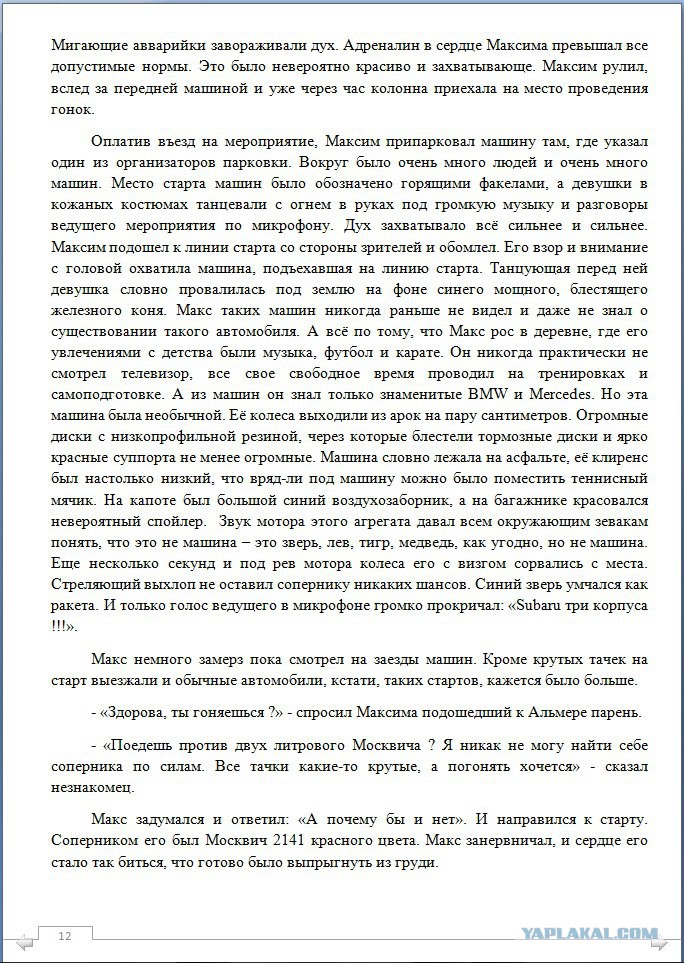 Мигающие авварийки завораживали дух. Адреналин в сердце Максима превышал все допустимые нормы. Это было невероятно красиво и захватывающе. Максим рулил, вслед за передней машиной и уже через час колонна приехала на место проведения гонок.

Оплатив въезд на мероприятие, Максим припарковал машину там, где указал один из организаторов парковки. Вокруг было очень много людей и очень много машин. Место старта машин было обозначено горящими факелами, а девушки в кожаных костюмах танцевали с огнем в руках под громкую музыку и разговоры ведущего мероприятия по микрофону. Дух захватывало всё сильнее и сильнее. Максим подошел к линии старта со стороны зрителей и обомлел. Его взор и внимание с головой охватила машина, подъехавшая на линию старта. Танцующая перед ней девушка словно провалилась под землю на фоне синего мощного, блестящего железного коня. Макс таких машин никогда раньше не видел и даже не знал о существовании такого автомобиля. А всё по тому, что Макс рос в деревне, где его увлечениями с детства были музыка, футбол и карате. Он никогда практически не смотрел телевизор, все свое свободное время проводил на тренировках и самоподготовке. А из машин он знал только знаменитые BMW и Mercedes. Но эта машина была необычной. Её колеса выходили из арок на пару сантиметров. Огромные диски с низкопрофильной резиной, через которые блестели тормозные диски и ярко красные суппорта не менее огромные. Машина словно лежала на асфальте, её клиренс был настолько низкий, что вряд-ли под машину можно было поместить теннисный мячик. На капоте был большой синий воздухозаборник, а на багажнике красовался невероятный спойлер. Звук мотора этого агрегата давал всем окружающим зевакам понять, что это не машина – это зверь, лев, тигр, медведь, как угодно, но не машина. Еще несколько секунд и под рев мотора колеса его с визгом сорвались с места. Стреляющий выхлоп не оставил сопернику никаких шансов. Синий зверь умчался как ракета. И только голос ведущего в микрофоне громко прокричал: «Subaru три корпуса !!!».

Макс немного замерз пока смотрел на заезды машин. Кроме крутых тачек на старт выезжали и обычные автомобили, кстати, таких стартов, кажется было больше.

- «Здорова, ты гоняешься ?» - спросил Максима подошедший к Альмере парень.

- «Поедешь против двух литрового Москвича ? Я никак не могу найти себе соперника по силам. Все тачки какие-то крутые, а погонять хочется» - сказал незнакомец.

Макс задумался и ответил: «А почему бы и нет». И направился к старту. Соперником его был Москвич 2141 красного цвета. Макс занервничал, и сердце его стало так биться, что готово было выпрыгнуть из груди.

12

YAPLAKAL.COM